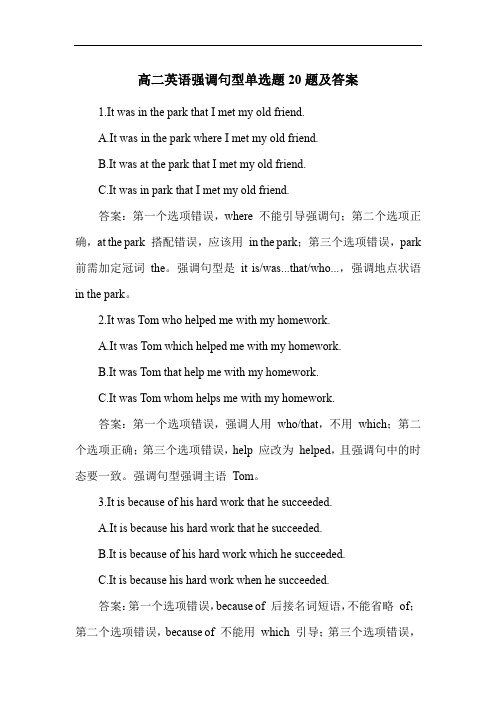 高二英语强调句型单选题 20 题及答案

1.It was in the park that I met my old friend.

A.It was in the park where I met my old friend.

B.It was at the park that I met my old friend.

C.It was in park that I met my old friend.

答案：第一个选项错误，where 不能引导强调句；第二个选项正确，at the park 搭配错误，应该用 in the park；第三个选项错误，park 前需加定冠词 the。强调句型是 it is/was...that/who...，强调地点状语 in the park。

2.It was Tom who helped me with my homework.

A.It was Tom which helped me with my homework.

B.It was Tom that help me with my homework.

C.It was Tom whom helps me with my homework.

答案：第一个选项错误，强调人用 who/that，不用 which；第二个选项正确；第三个选项错误，help 应改为 helped，且强调句中的时态要一致。强调句型强调主语 Tom。

3.It is because of his hard work that he succeeded.

A.It is because his hard work that he succeeded.

B.It is because of his hard work which he succeeded.

C.It is because his hard work when he succeeded.

答案：第一个选项错误，because of 后接名词短语，不能省略 of；第二个选项错误，because of 不能用 which 引导；第三个选项错误，